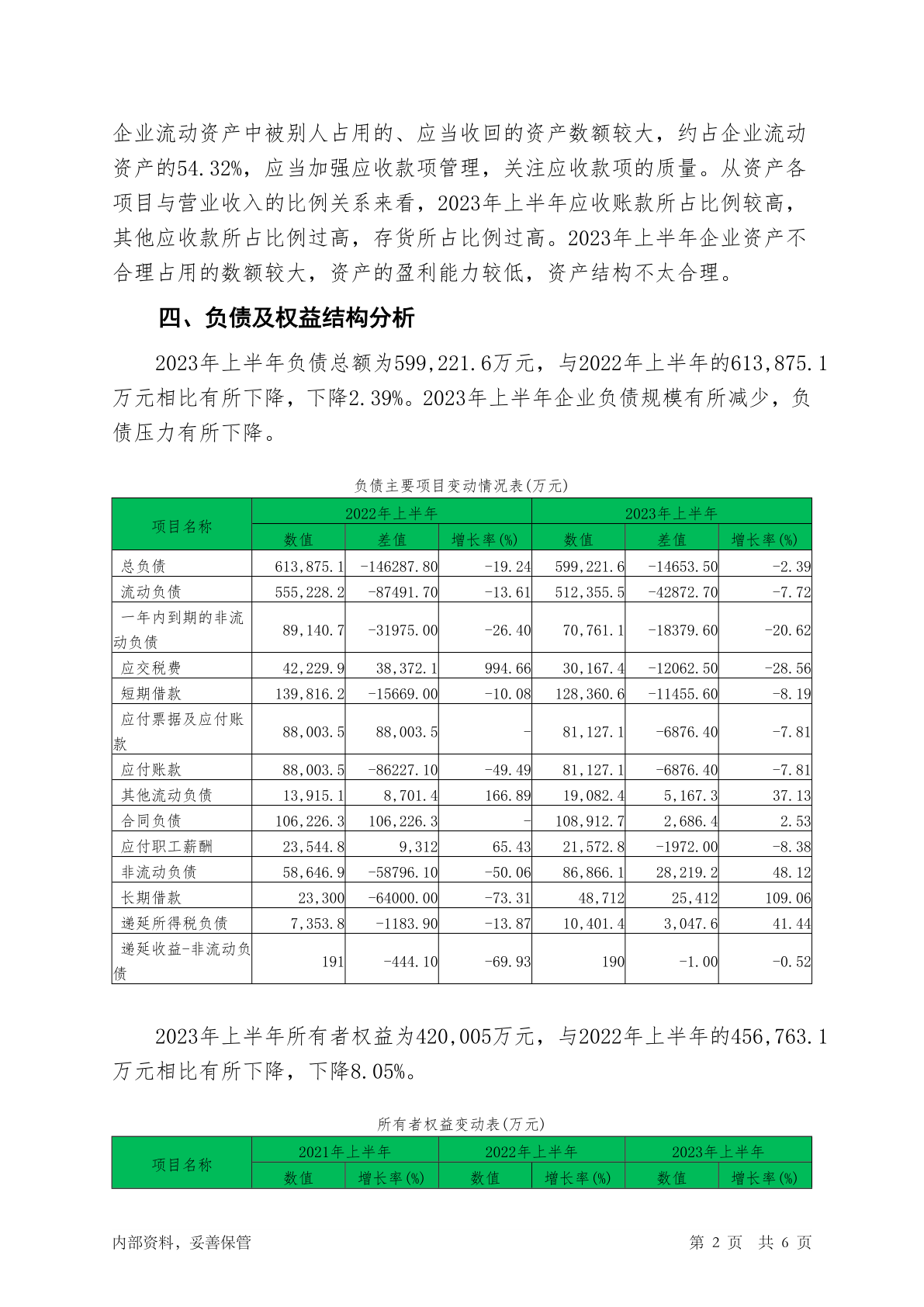 企业流动资产中被别人占用的、应当收回的资产数额较大，约占企业流动资产的54.32%，应当加强应收款项管理，关注应收款项的质量。从资产各项目与营业收入的比例关系来看，2023年上半年应收账款所占比例较高，其他应收款所占比例过高，存货所占比例过高。2023年上半年企业资产不合理占用的数额较大，资产的盈利能力较低，资产结构不太合理。

四、负债及权益结构分析

2023年上半年负债总额为599,221.6万元，与2022年上半年的613,875.1万元相比有所下降，下降2.39%。2023年上半年企业负债规模有所减少，负债压力有所下降。

负债主要项目变动情况表(万元)

| 项目名称 | 2022年上半年 | | | 2023年上半年 | | |
|---|---|---|---|---|---|---|
| | 数值 | 差值 | 增长率(%) | 数值 | 差值 | 增长率(%) |
| 总负债 | 613,875.1 | -146287.80 | -19.24 | 599,221.6 | -14653.50 | -2.39 |
| 流动负债 | 555,228.2 | -87491.70 | -13.61 | 512,355.5 | -42872.70 | -7.72 |
| 一年内到期的非流动负债 | 89,140.7 | -31975.00 | -26.40 | 70,761.1 | -18379.60 | -20.62 |
| 应交税费 | 42,229.9 | 38,372.1 | 994.66 | 30,167.4 | -12062.50 | -28.56 |
| 短期借款 | 139,816.2 | -15669.00 | -10.08 | 128,360.6 | -11455.60 | -8.19 |
| 应付票据及应付账款 | 88,003.5 | 88,003.5 | - | 81,127.1 | -6876.40 | -7.81 |
| 应付账款 | 88,003.5 | -86227.10 | -49.49 | 81,127.1 | -6876.40 | -7.81 |
| 其他流动负债 | 13,915.1 | 8,701.4 | 166.89 | 19,082.4 | 5,167.3 | 37.13 |
| 合同负债 | 106,226.3 | 106,226.3 | - | 108,912.7 | 2,686.4 | 2.53 |
| 应付职工薪酬 | 23,544.8 | 9,312 | 65.43 | 21,572.8 | -1972.00 | -8.38 |
| 非流动负债 | 58,646.9 | -58796.10 | -50.06 | 86,866.1 | 28,219.2 | 48.12 |
| 长期借款 | 23,300 | -64000.00 | -73.31 | 48,712 | 25,412 | 109.06 |
| 递延所得税负债 | 7,353.8 | -1183.90 | -13.87 | 10,401.4 | 3,047.6 | 41.44 |
| 递延收益-非流动负债 | 191 | -444.10 | -69.93 | 190 | -1.00 | -0.52 |

2023年上半年所有者权益为420,005万元，与2022年上半年的456,763.1万元相比有所下降，下降8.05%。

所有者权益变动表(万元)

| 项目名称 | 2021年上半年 | | 2022年上半年 | | 2023年上半年 | |
|---|---|---|---|---|---|---|
| | 数值 | 增长率(%) | 数值 | 增长率(%) | 数值 | 增长率(%) |

内部资料，妥善保管 第 2 页 共 6 页